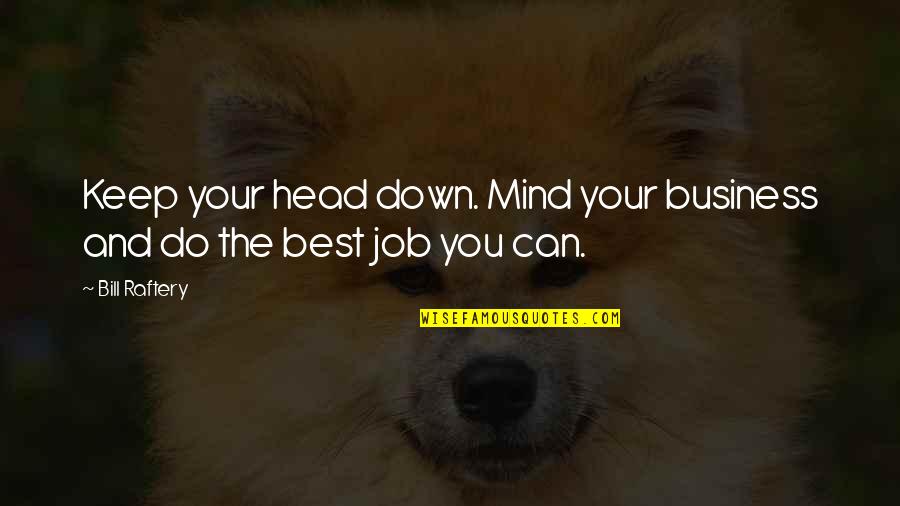 Keep your head down. Mind your business and do the best job you can.

~ Bill Raftery

WISEFAMOUSQUOTES.COM